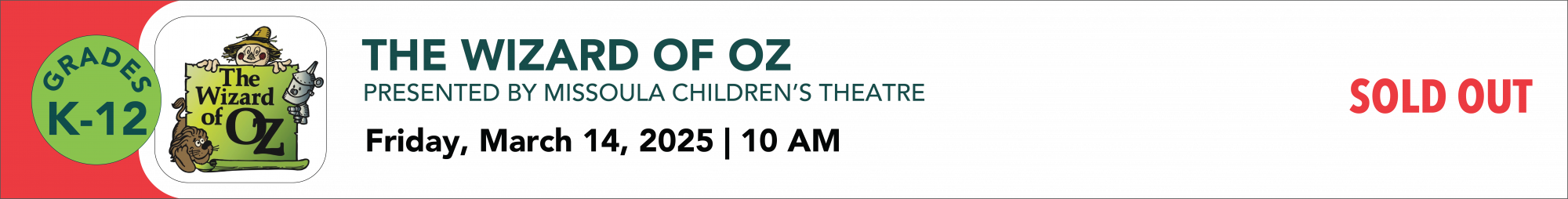 GRADES
K-12

The Wizard of Oz

THE WIZARD OF OZ
PRESENTED BY MISSOULA CHILDREN'S THEATRE
Friday, March 14, 2025 | 10 AM

SOLD OUT